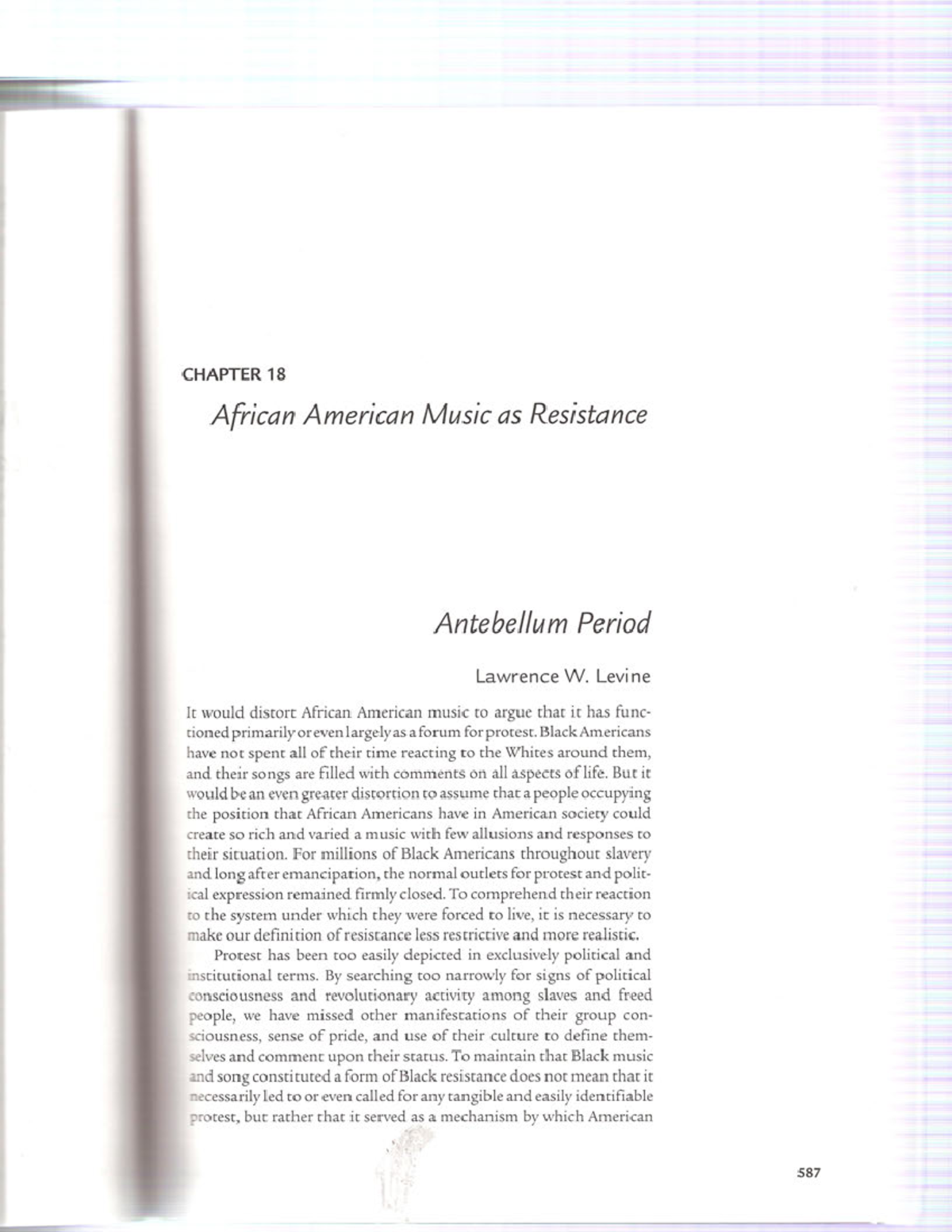 CHAPTER 18

African American Music as Resistance

Antebellum Period

Lawrence W. Levine

It would distort African American music to argue that it has functioned primarily or even largely as a forum for protest. Black Americans have not spent all of their time reacting to the Whites around them, and their songs are filled with comments on all aspects of life. But it would be an even greater distortion to assume that a people occupying the position that African Americans have in American society could create so rich and varied a music with few allusions and responses to their situation. For millions of Black Americans throughout slavery and long after emancipation, the normal outlets for protest and political expression remained firmly closed. To comprehend their reaction to the system under which they were forced to live, it is necessary to make our definition of resistance less restrictive and more realistic.

Protest has been too easily depicted in exclusively political and institutional terms. By searching too narrowly for signs of political consciousness and revolutionary activity among slaves and freed people, we have missed other manifestations of their group consciousness, sense of pride, and use of their culture to define themselves and comment upon their status. To maintain that Black music and song constituted a form of Black resistance does not mean that it necessarily led to or even called for any tangible and easily identifiable protest, but rather that it served as a mechanism by which American

587